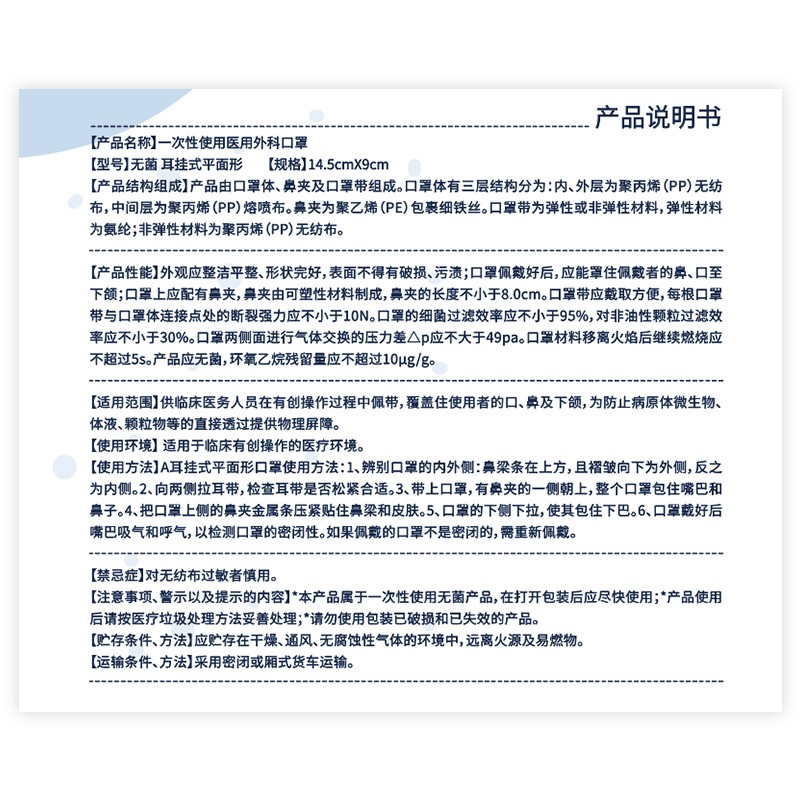 产品说明书

【产品名称】一次性使用医用外科口罩
【型号】无菌 耳挂式平面形 【规格】14.5cmX9cm
【产品结构组成】产品由口罩体、鼻夹及口罩带组成。口罩体有三层结构分为：内、外层为聚丙烯（PP）无纺布，中间层为聚丙烯（PP）熔喷布。鼻夹为聚乙烯（PE）包裹细铁丝。口罩带为弹性或非弹性材料，弹性材料为氨纶；非弹性材料为聚丙烯（PP）无纺布。

【产品性能】外观应整洁平整、形状完好，表面不得有破损、污渍；口罩佩戴好后，应能罩住佩戴者的鼻、口至下颌；口罩上应配有鼻夹，鼻夹由可塑性材料制成，鼻夹的长度不小于8.0cm。口罩带应戴取方便，每根口罩带与口罩体连接点处的断裂强力应不小于10N。口罩的细菌过滤效率应不小于95%，对非油性颗粒过滤效率应不小于30%。口罩两侧面进行气体交换的压力差△p应不大于49pa。口罩材料移离火焰后继续燃烧应不超过5s。产品应无菌，环氧乙烷残留量应不超过10μg/g。

【适用范围】供临床医务人员在有创操作过程中佩带，覆盖住使用者的口、鼻及下颌，为防止病原体微生物、体液、颗粒物等的直接透过提供物理屏障。
【使用环境】适用于临床有创操作的医疗环境。
【使用方法】A耳挂式平面形口罩使用方法：1、辨别口罩的内外侧：鼻梁条在上方，且褶皱向下为外侧，反之为内侧。2、向两侧拉耳带，检查耳带是否松紧合适。3、带上口罩，有鼻夹的一侧朝上，整个口罩包住嘴巴和鼻子。4、把口罩上侧的鼻夹金属条压紧贴住鼻梁和皮肤。5、口罩的下侧下拉，使其包住下巴。6、口罩戴好后嘴巴吸气和呼气，以检测口罩的密闭性。如果佩戴的口罩不是密闭的，需重新佩戴。

【禁忌症】对无纺布过敏者慎用。
【注意事项、警示以及提示的内容】*本产品属于一次性使用无菌产品，在打开包装后应尽快使用；*产品使用后请按医疗垃圾处理方法妥善处理；*请勿使用包装已破损和已失效的产品。
【贮存条件、方法】应贮存在干燥、通风、无腐蚀性气体的环境中，远离火源及易燃物。
【运输条件、方法】采用密闭或厢式货车运输。